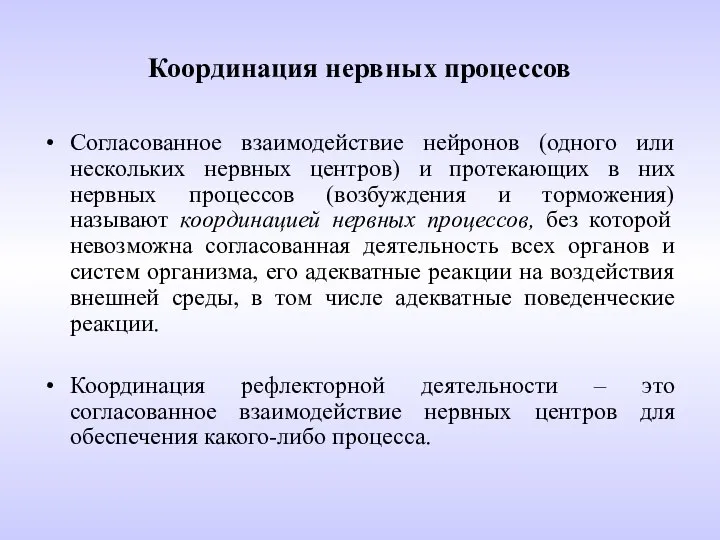 Координация нервных процессов

• Согласованное взаимодействие нейронов (одного или нескольких нервных центров) и протекающих в них нервных процессов (возбуждения и торможения) называют координацией нервных процессов, без которой невозможна согласованная деятельность всех органов и систем организма, его адекватные реакции на воздействия внешней среды, в том числе адекватные поведенческие реакции.

• Координация рефлекторной деятельности – это согласованное взаимодействие нервных центров для обеспечения какого-либо процесса.